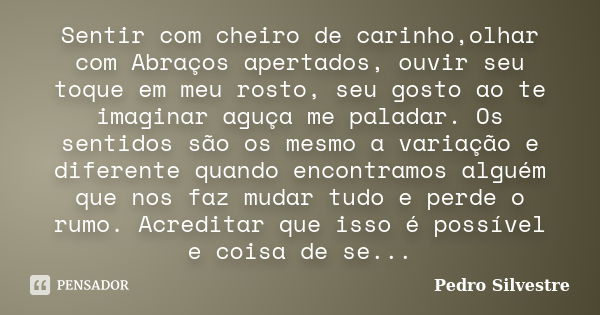 Sentir com cheiro de carinho,olhar com Abraços apertados, ouvir seu toque em meu rosto, seu gosto ao te imaginar aguça me paladar. Os sentidos são os mesmo a variação e diferente quando encontramos alguém que nos faz mudar tudo e perde o rumo. Acreditar que isso é possível e coisa de se...

PENSADOR

Pedro Silvestre